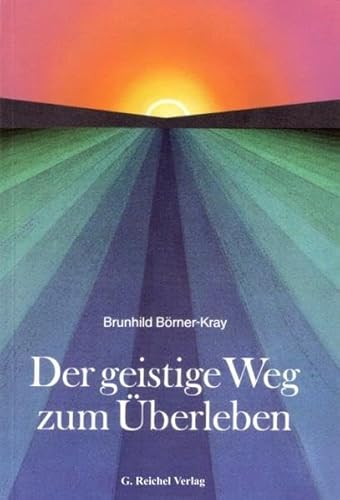 Brunhild Börner-Kray

Der geistige Weg zum Überleben

G. Reichel Verlag